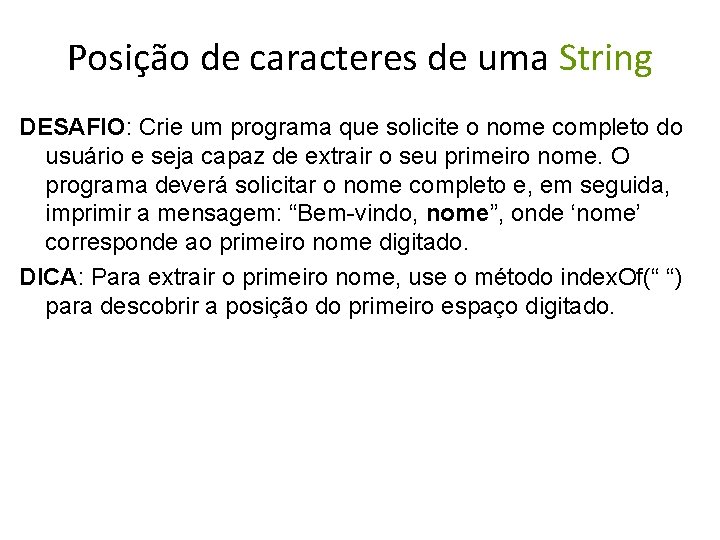 Posição de caracteres de uma String

DESAFIO: Crie um programa que solicite o nome completo do usuário e seja capaz de extrair o seu primeiro nome. O programa deverá solicitar o nome completo e, em seguida, imprimir a mensagem: “Bem-vindo, nome”, onde ‘nome’ corresponde ao primeiro nome digitado.

DICA: Para extrair o primeiro nome, use o método indexOf(“ “) para descobrir a posição do primeiro espaço digitado.